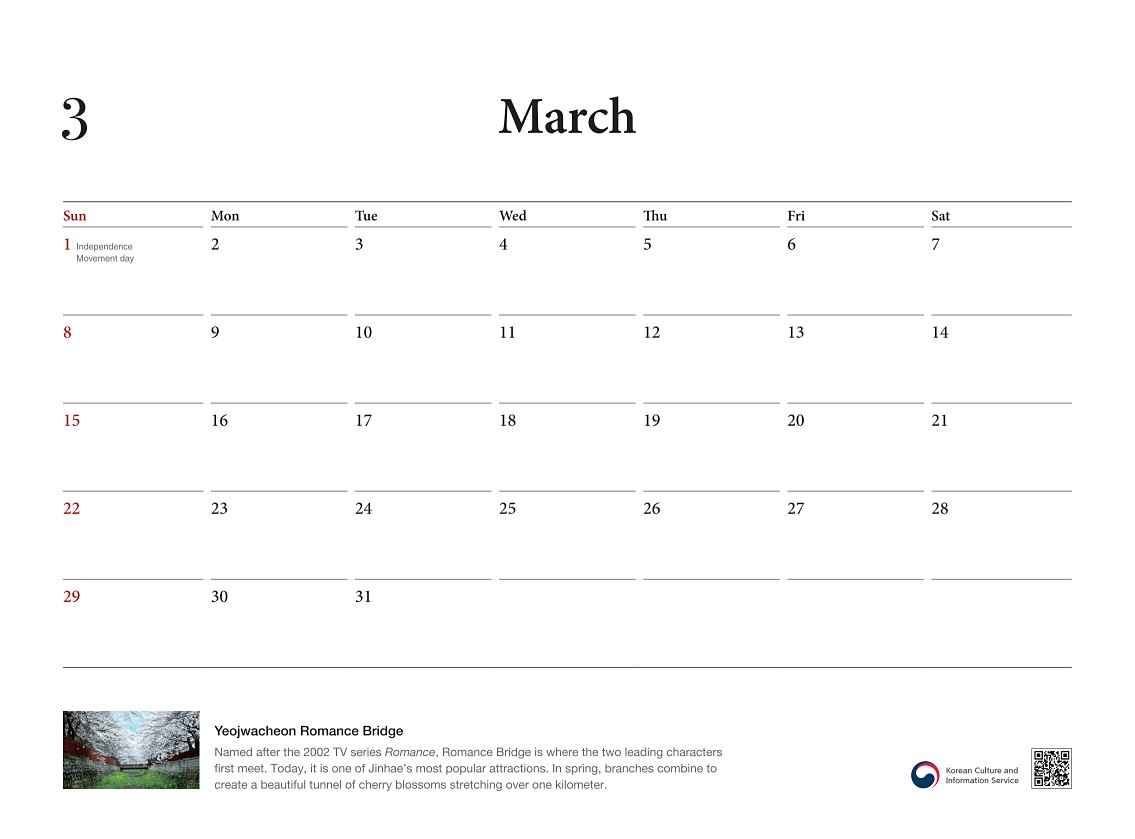 3

March

| Sun | Mon | Tue | Wed | Thu | Fri | Sat |
|---|---|---|---|---|---|---|
| 1 Independence Movement day | 2 | 3 | 4 | 5 | 6 | 7 |
| 8 | 9 | 10 | 11 | 12 | 13 | 14 |
| 15 | 16 | 17 | 18 | 19 | 20 | 21 |
| 22 | 23 | 24 | 25 | 26 | 27 | 28 |
| 29 | 30 | 31 | | | | |

Yeojwacheon Romance Bridge

Named after the 2002 TV series Romance, Romance Bridge is where the two leading characters first meet. Today, it is one of Jinhae's most popular attractions. In spring, branches combine to create a beautiful tunnel of cherry blossoms stretching over one kilometer.

Korean Culture and Information Service